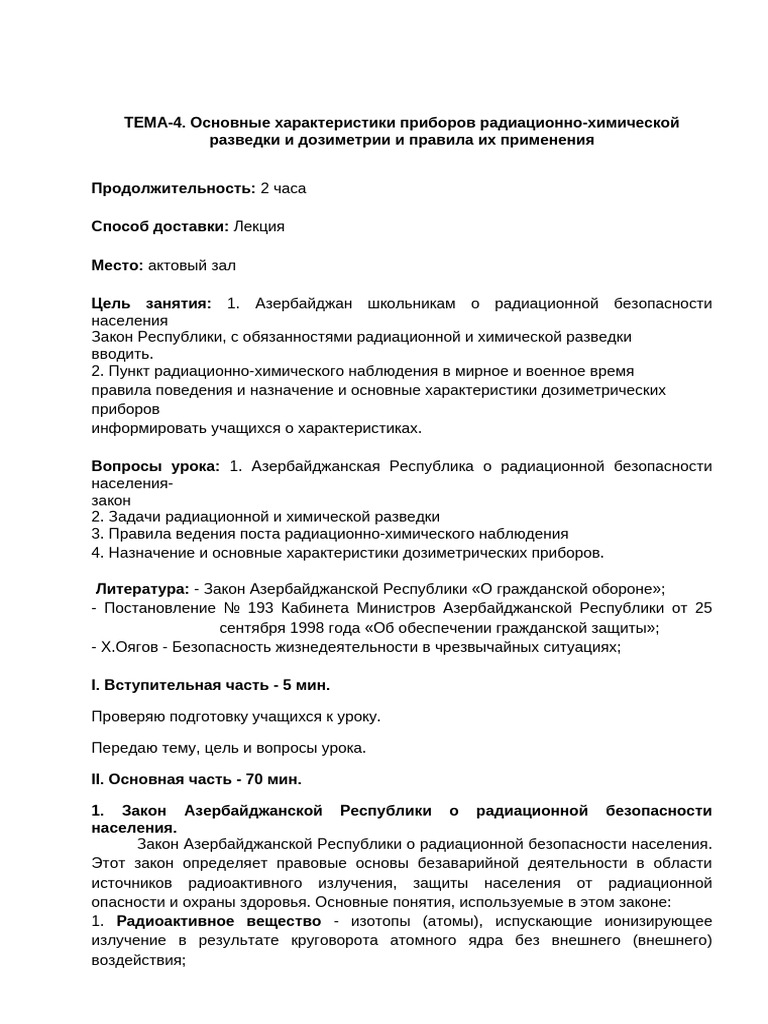 ТЕМА-4. Основные характеристики приборов радиационно-химической разведки и дозиметрии и правила их применения

Продолжительность: 2 часа

Способ доставки: Лекция

Место: актовый зал

Цель занятия: 1. Азербайджан школьникам о радиационной безопасности населения
Закон Республики, с обязанностями радиационной и химической разведки вводить.
2. Пункт радиационно-химического наблюдения в мирное и военное время правила поведения и назначение и основные характеристики дозиметрических приборов
информировать учащихся о характеристиках.

Вопросы урока: 1. Азербайджанская Республика о радиационной безопасности населения-
закон
2. Задачи радиационной и химической разведки
3. Правила ведения поста радиационно-химического наблюдения
4. Назначение и основные характеристики дозиметрических приборов.

Литература: - Закон Азербайджанской Республики «О гражданской обороне»;
- Постановление № 193 Кабинета Министров Азербайджанской Республики от 25 сентября 1998 года «Об обеспечении гражданской защиты»;
- Х.Оягов - Безопасность жизнедеятельности в чрезвычайных ситуациях;

I. Вступительная часть - 5 мин.

Проверяю подготовку учащихся к уроку.

Передаю тему, цель и вопросы урока.

II. Основная часть - 70 мин.

1. Закон Азербайджанской Республики о радиационной безопасности населения.
Закон Азербайджанской Республики о радиационной безопасности населения. Этот закон определяет правовые основы безаварийной деятельности в области источников радиоактивного излучения, защиты населения от радиационной опасности и охраны здоровья. Основные понятия, используемые в этом законе:
1. Радиоактивное вещество - изотопы (атомы), испускающие ионизирующее излучение в результате круговорота атомного ядра без внешнего (внешнего) воздействия;